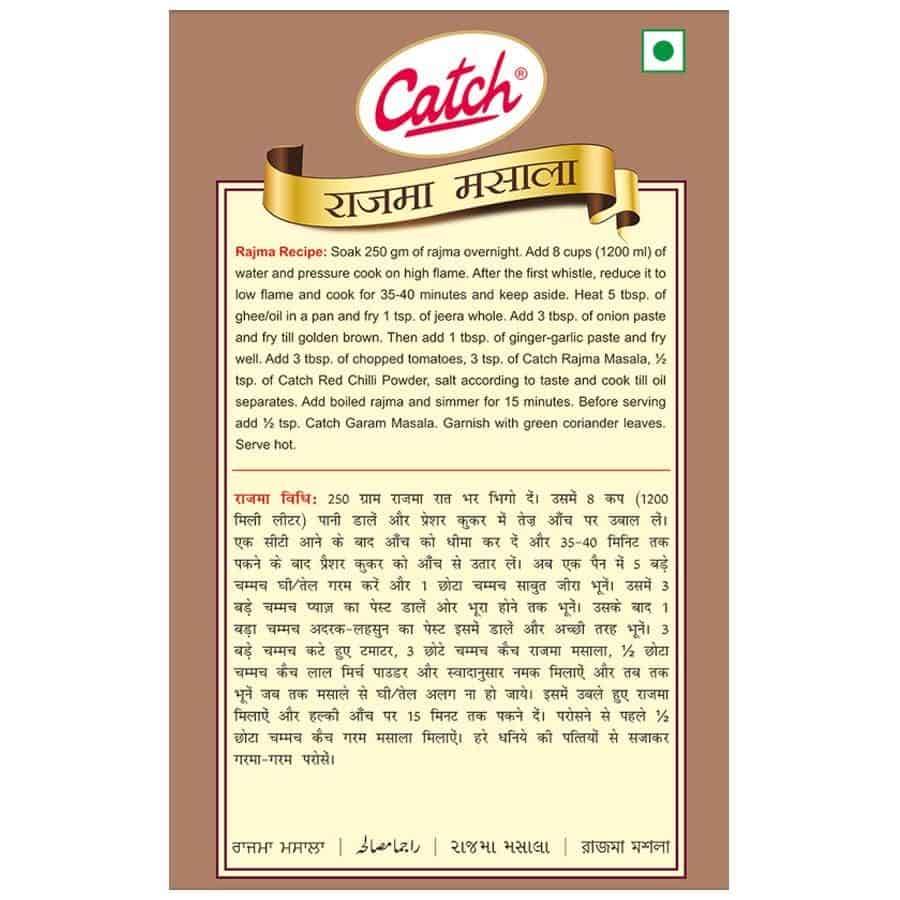 Catch®

राजमा मसाला

Rajma Recipe: Soak 250 gm of rajma overnight. Add 8 cups (1200 ml) of water and pressure cook on high flame. After the first whistle, reduce it to low flame and cook for 35-40 minutes and keep aside. Heat 5 tbsp. of ghee/oil in a pan and fry 1 tsp. of jeera whole. Add 3 tbsp. of onion paste and fry till golden brown. Then add 1 tbsp. of ginger-garlic paste and fry well. Add 3 tbsp. of chopped tomatoes, 3 tsp. of Catch Rajma Masala, ½ tsp. of Catch Red Chilli Powder, salt according to taste and cook till oil separates. Add boiled rajma and simmer for 15 minutes. Before serving add ½ tsp. Catch Garam Masala. Garnish with green coriander leaves. Serve hot.

राजमा विधि: 250 ग्राम राजमा रात भर भिगो दें। उसमें 8 कप (1200 मिली लीटर) पानी डालें और प्रेशर कुकर में तेज़ आँच पर उबाल लें। एक सीटी आने के बाद आँच को धीमा कर दें और 35-40 मिनिट तक पकने के बाद प्रैशर कुकर को आँच से उतार लें। अब एक पैन में 5 बड़े चम्मच घी/तेल गरम करें और 1 छोटा चम्मच साबुत जीरा भूनें। उसमें 3 बड़े चम्मच प्याज़ का पेस्ट डालें ओर भूरा होने तक भूनें। उसके बाद 1 बड़ा चम्मच अदरक-लहसुन का पेस्ट इसमें डालें और अच्छी तरह भूनें। 3 बड़े चम्मच कटे हुए टमाटर, 3 छोटे चम्मच कैच राजमा मसाला, ½ छोटा चम्मच कैच लाल मिर्च पाउडर और स्वादानुसार नमक मिलाऐं और तब तक भूनें जब तक मसाले से घी/तेल अलग ना हो जाये। इसमें उबले हुए राजमा मिलाऐं और हल्की आँच पर 15 मिनट तक पकने दें। परोसने से पहले ½ छोटा चम्मच कैच गरम मसाला मिलाऐं। हरे धनिये की पत्तियों से सजाकर गरमा-गरम परोसें।

ਰਾਜਮਾ ਮਸਾਲਾ | راجما مصالحہ | રાજમા મસાલા | রাজমা মশলা